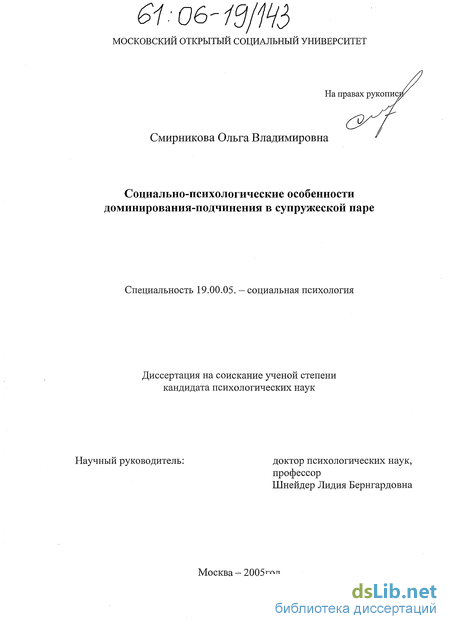 61:06-19/143

МОСКОВСКИЙ ОТКРЫТЫЙ СОЦИАЛЬНЫЙ УНИВЕРСИТЕТ

На правах рукописи

Смирникова Ольга Владимировна

Социально-психологические особенности доминирования-подчинения в супружеской паре

Специальность 19.00.05. – социальная психология

Диссертация на соискание ученой степени кандидата психологических наук

Научный руководитель:

доктор психологических наук, профессор
Шнейдер Лидия Бернгардовна

Москва – 2005год

dsLib.net
библиотека диссертаций